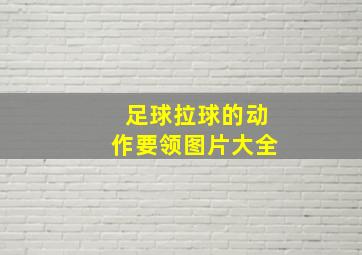 足球拉球的动作要领图片大全